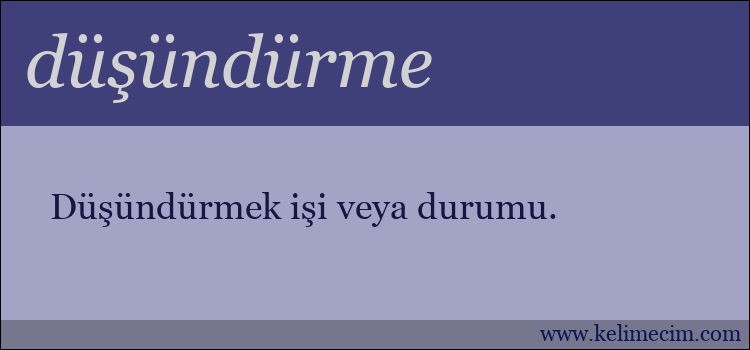 düşündürme

Düşündürmek işi veya durumu.

www.kelimecim.com